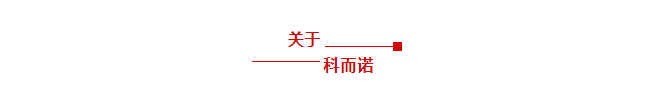 关于
科而诺